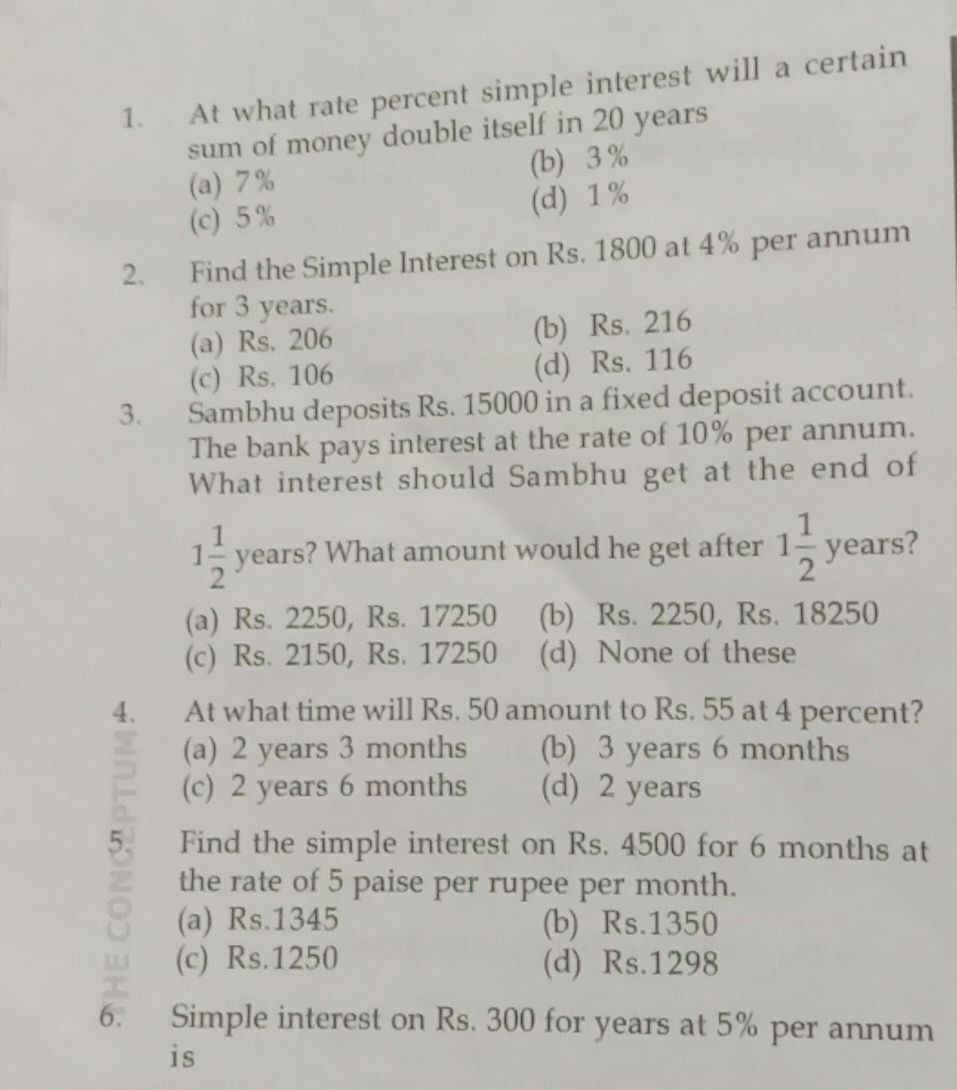 1. At what rate percent simple interest will a certain sum of money double itself in 20 years
(a) 7%
(b) 3%
(c) 5%
(d) 1%

2. Find the Simple Interest on Rs. 1800 at 4% per annum for 3 years.
(a) Rs. 206
(b) Rs. 216
(c) Rs. 106
(d) Rs. 116

3. Sambhu deposits Rs. 15000 in a fixed deposit account. The bank pays interest at the rate of 10% per annum. What interest should Sambhu get at the end of $1\frac{1}{2}$ years? What amount would he get after $1\frac{1}{2}$ years?
(a) Rs. 2250, Rs. 17250
(b) Rs. 2250, Rs. 18250
(c) Rs. 2150, Rs. 17250
(d) None of these

4. At what time will Rs. 50 amount to Rs. 55 at 4 percent?
(a) 2 years 3 months
(b) 3 years 6 months
(c) 2 years 6 months
(d) 2 years

5. Find the simple interest on Rs. 4500 for 6 months at the rate of 5 paise per rupee per month.
(a) Rs.1345
(b) Rs.1350
(c) Rs.1250
(d) Rs.1298

6. Simple interest on Rs. 300 for years at 5% per annum is

THE CONCEPTUM